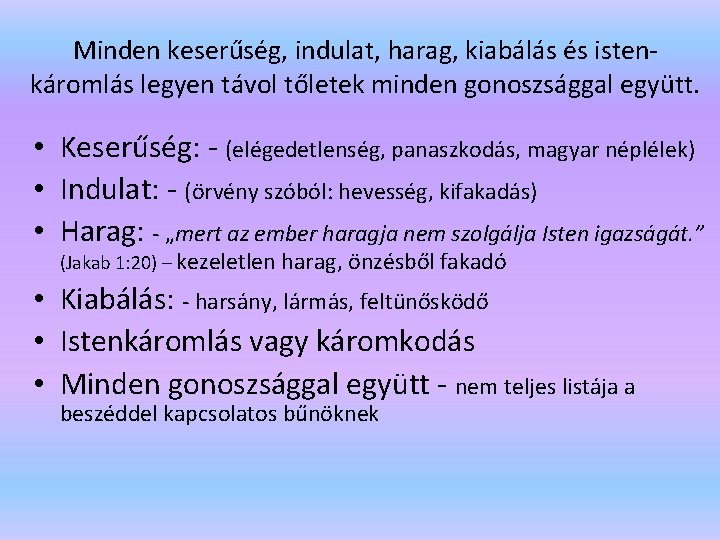 Minden keserűség, indulat, harag, kiabálás és istenkáromlás legyen távol tőletek minden gonoszsággal együtt.

• Keserűség: - (elégedetlenség, panaszkodás, magyar néplélek)
• Indulat: - (örvény szóból: hevesség, kifakadás)
• Harag: - „mert az ember haragja nem szolgálja Isten igazságát.” (Jakab 1:20) – kezeletlen harag, önzésből fakadó
• Kiabálás: - harsány, lármás, feltünősködő
• Istenkáromlás vagy káromkodás
• Minden gonoszsággal együtt - nem teljes listája a beszéddel kapcsolatos bűnöknek